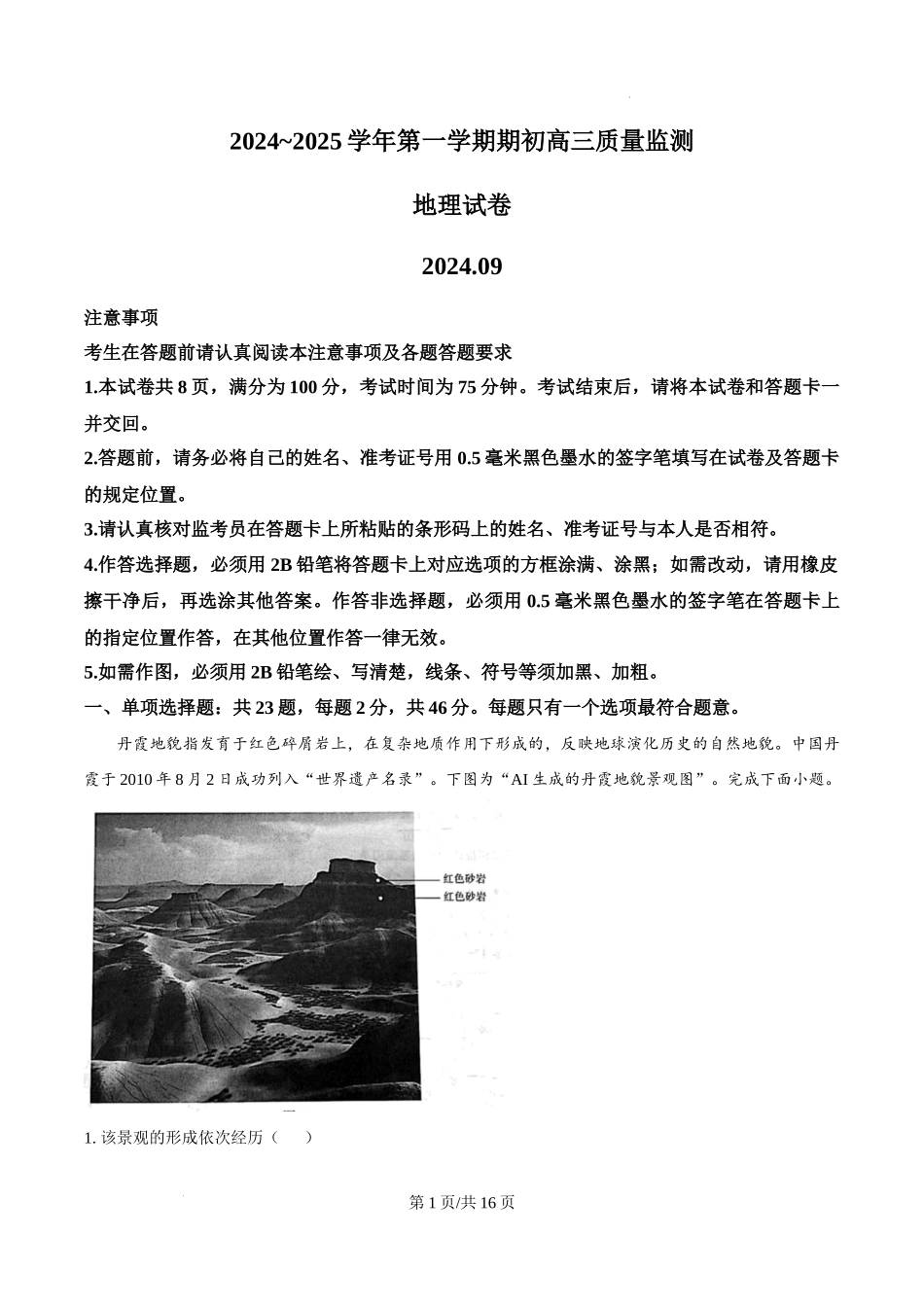 2024~2025 学年第一学期期初高三质量监测

地理试卷

2024.09

注意事项

考生在答题前请认真阅读本注意事项及各题答题要求

1.本试卷共 8 页，满分为 100 分，考试时间为 75 分钟。考试结束后，请将本试卷和答题卡一并交回。

2.答题前，请务必将自己的姓名、准考证号用 0.5 毫米黑色墨水的签字笔填写在试卷及答题卡的规定位置。

3.请认真核对监考员在答题卡上所粘贴的条形码上的姓名、准考证号与本人是否相符。

4.作答选择题，必须用 2B 铅笔将答题卡上对应选项的方框涂满、涂黑；如需改动，请用橡皮擦干净后，再选涂其他答案。作答非选择题，必须用 0.5 毫米黑色墨水的签字笔在答题卡上的指定位置作答，在其他位置作答一律无效。

5.如需作图，必须用 2B 铅笔绘、写清楚，线条、符号等须加黑、加粗。

一、单项选择题：共 23 题，每题 2 分，共 46 分。每题只有一个选项最符合题意。

丹霞地貌指发育于红色碎屑岩上，在复杂地质作用下形成的，反映地球演化历史的自然地貌。中国丹霞于 2010 年 8 月 2 日成功列入“世界遗产名录”。下图为“AI 生成的丹霞地貌景观图”。完成下面小题。

红色砂岩
红色砂岩

1. 该景观的形成依次经历（　　）

第 1 页/共 16 页